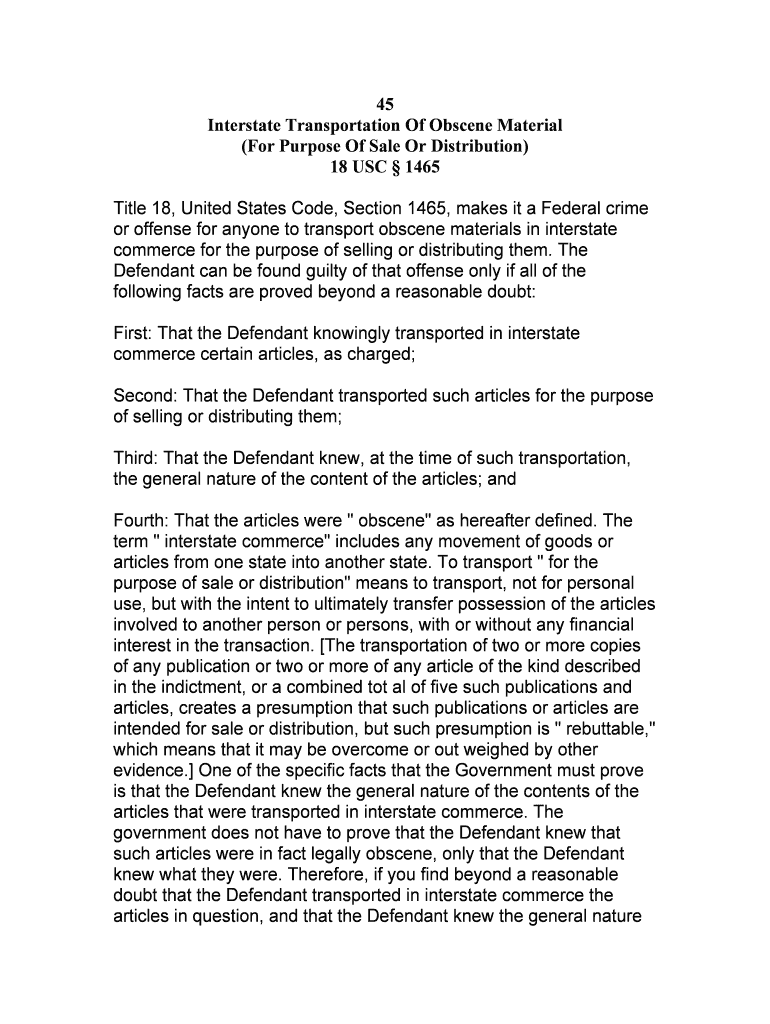 45
Interstate Transportation Of Obscene Material
(For Purpose Of Sale Or Distribution)
18 USC § 1465

Title 18, United States Code, Section 1465, makes it a Federal crime or offense for anyone to transport obscene materials in interstate commerce for the purpose of selling or distributing them. The Defendant can be found guilty of that offense only if all of the following facts are proved beyond a reasonable doubt:

First: That the Defendant knowingly transported in interstate commerce certain articles, as charged;

Second: That the Defendant transported such articles for the purpose of selling or distributing them;

Third: That the Defendant knew, at the time of such transportation, the general nature of the content of the articles; and

Fourth: That the articles were " obscene" as hereafter defined. The term " interstate commerce" includes any movement of goods or articles from one state into another state. To transport " for the purpose of sale or distribution" means to transport, not for personal use, but with the intent to ultimately transfer possession of the articles involved to another person or persons, with or without any financial interest in the transaction. [The transportation of two or more copies of any publication or two or more of any article of the kind described in the indictment, or a combined tot al of five such publications and articles, creates a presumption that such publications or articles are intended for sale or distribution, but such presumption is " rebuttable," which means that it may be overcome or out weighed by other evidence.] One of the specific facts that the Government must prove is that the Defendant knew the general nature of the contents of the articles that were transported in interstate commerce. The government does not have to prove that the Defendant knew that such articles were in fact legally obscene, only that the Defendant knew what they were. Therefore, if you find beyond a reasonable doubt that the Defendant transported in interstate commerce the articles in question, and that the Defendant knew the general nature